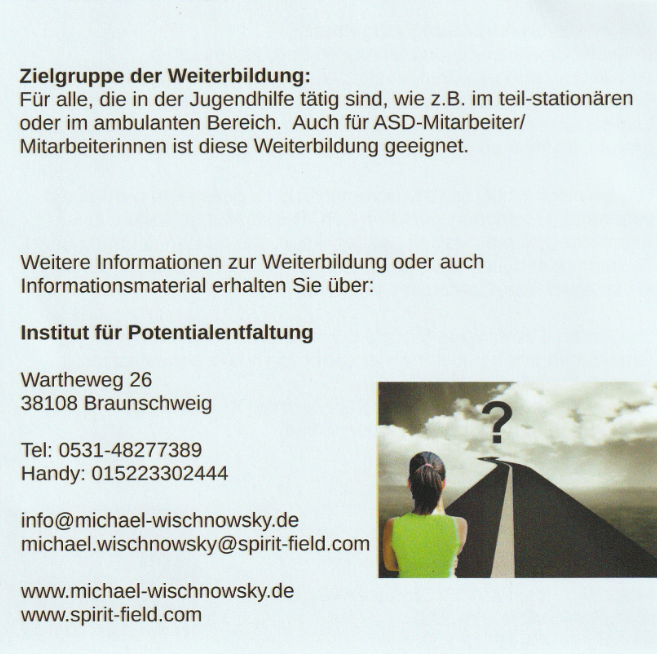 Zielgruppe der Weiterbildung:
Für alle, die in der Jugendhilfe tätig sind, wie z.B. im teil-stationären oder im ambulanten Bereich. Auch für ASD-Mitarbeiter/ Mitarbeiterinnen ist diese Weiterbildung geeignet.

Weitere Informationen zur Weiterbildung oder auch Informationsmaterial erhalten Sie über:

Institut für Potentialentfaltung

Wartheweg 26
38108 Braunschweig

Tel: 0531-48277389
Handy: 015223302444

info@michael-wischnowsky.de
michael.wischnowsky@spirit-field.com

www.michael-wischnowsky.de
www.spirit-field.com

?